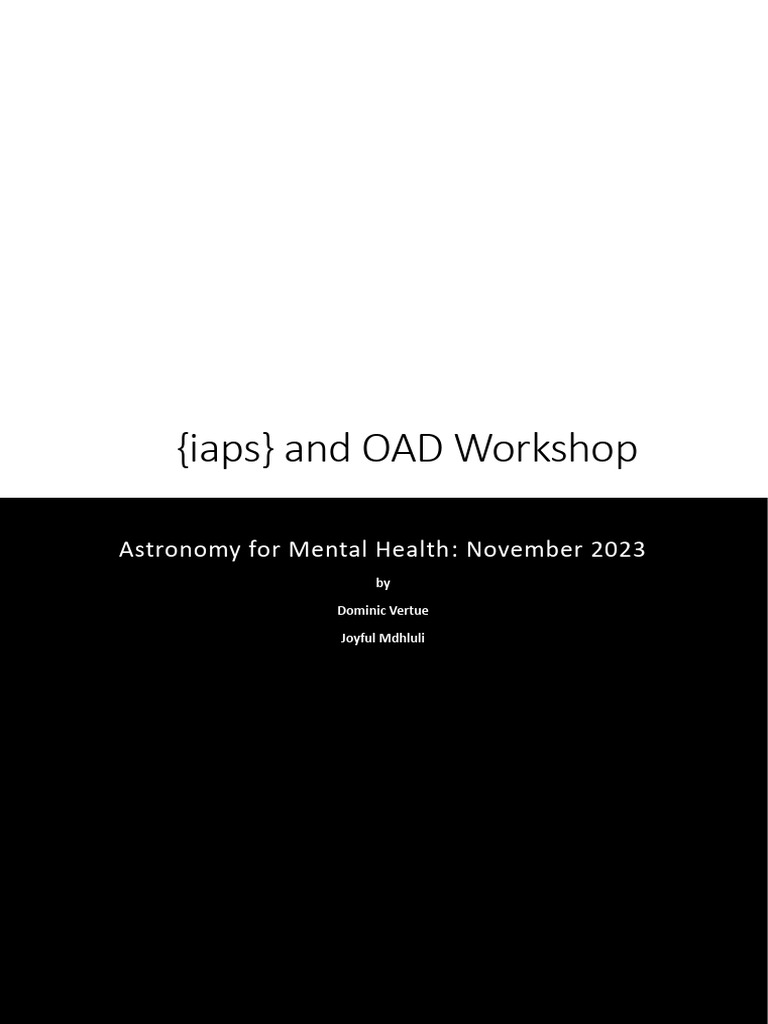 {iaps} and OAD Workshop

Astronomy for Mental Health: November 2023

by

Dominic Vertue

Joyful Mdhluli